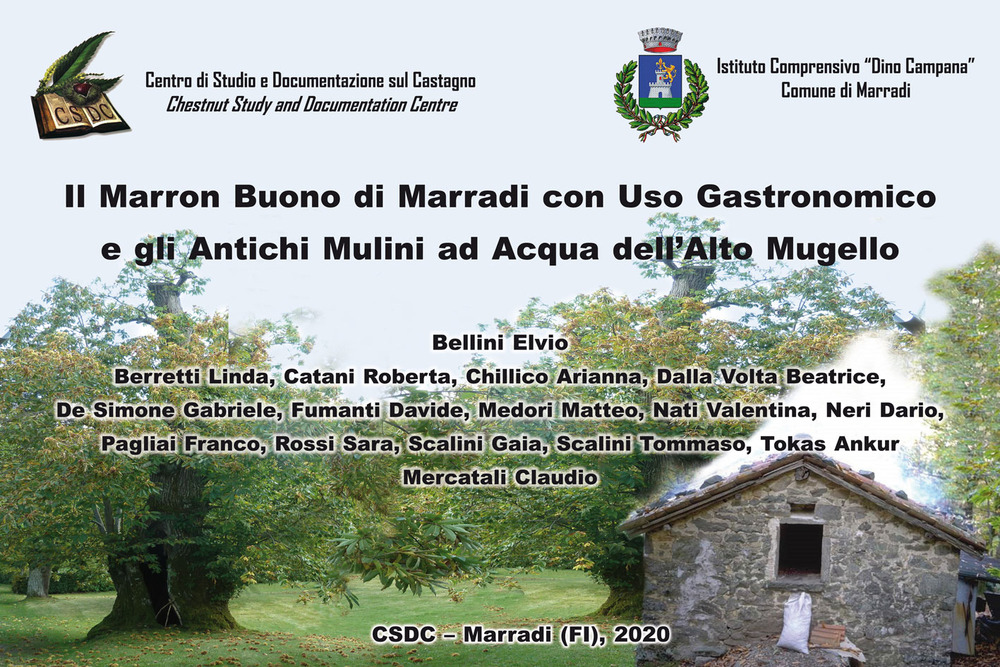 CSDC

Centro di Studio e Documentazione sul Castagno
Chestnut Study and Documentation Centre

Istituto Comprensivo "Dino Campana"
Comune di Marradi

Il Marron Buono di Marradi con Uso Gastronomico e gli Antichi Mulini ad Acqua dell'Alto Mugello

Bellini Elvio
Berretti Linda, Catani Roberta, Chillico Arianna, Dalla Volta Beatrice, De Simone Gabriele, Fumanti Davide, Medori Matteo, Nati Valentina, Neri Dario, Pagliai Franco, Rossi Sara, Scalini Gaia, Scalini Tommaso, Tokas Ankur
Mercatali Claudio

CSDC – Marradi (FI), 2020